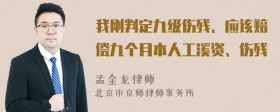 我刚判定九级伤残、应该赔偿九个月本人工溪资、伤残

孟金龙律师
北京市京师律师事务所